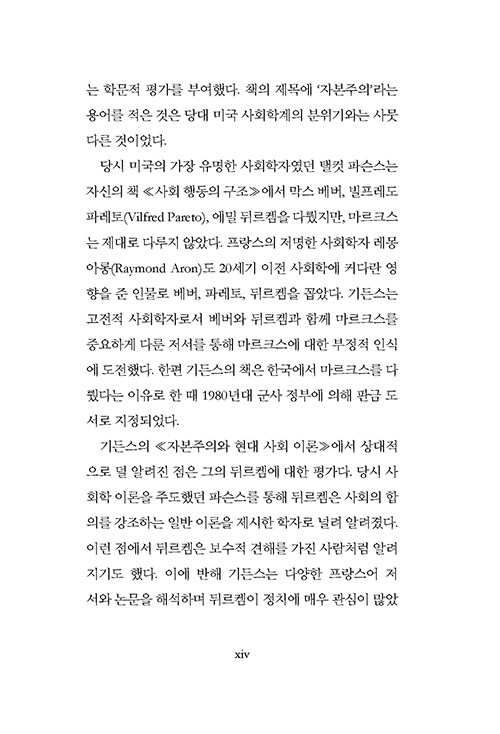 는 학문적 평가를 부여했다. 책의 제목에 '자본주의'라는 용어를 적은 것은 당대 미국 사회학계의 분위기와는 사뭇 다른 것이었다.

당시 미국의 가장 유명한 사회학자였던 탤컷 파슨스는 자신의 책 ≪사회 행동의 구조≫에서 막스 베버, 빌프레도 파레토(Vilfred Pareto), 에밀 뒤르켐을 다뤘지만, 마르크스는 제대로 다루지 않았다. 프랑스의 저명한 사회학자 레몽 아롱(Raymond Aron)도 20세기 이전 사회학에 커다란 영향을 준 인물로 베버, 파레토, 뒤르켐을 꼽았다. 기든스는 고전적 사회학자로서 베버와 뒤르켐과 함께 마르크스를 중요하게 다룬 저서를 통해 마르크스에 대한 부정적 인식에 도전했다. 한편 기든스의 책은 한국에서 마르크스를 다뤘다는 이유로 한 때 1980년대 군사 정부에 의해 판금 도서로 지정되었다.

기든스의 ≪자본주의와 현대 사회 이론≫에서 상대적으로 덜 알려진 점은 그의 뒤르켐에 대한 평가다. 당시 사회학 이론을 주도했던 파슨스를 통해 뒤르켐은 사회의 합의를 강조하는 일반 이론을 제시한 학자로 널리 알려졌다. 이런 점에서 뒤르켐은 보수적 견해를 가진 사람처럼 알려지기도 했다. 이에 반해 기든스는 다양한 프랑스어 저서와 논문을 해석하며 뒤르켐이 정치에 매우 관심이 많았

xiv